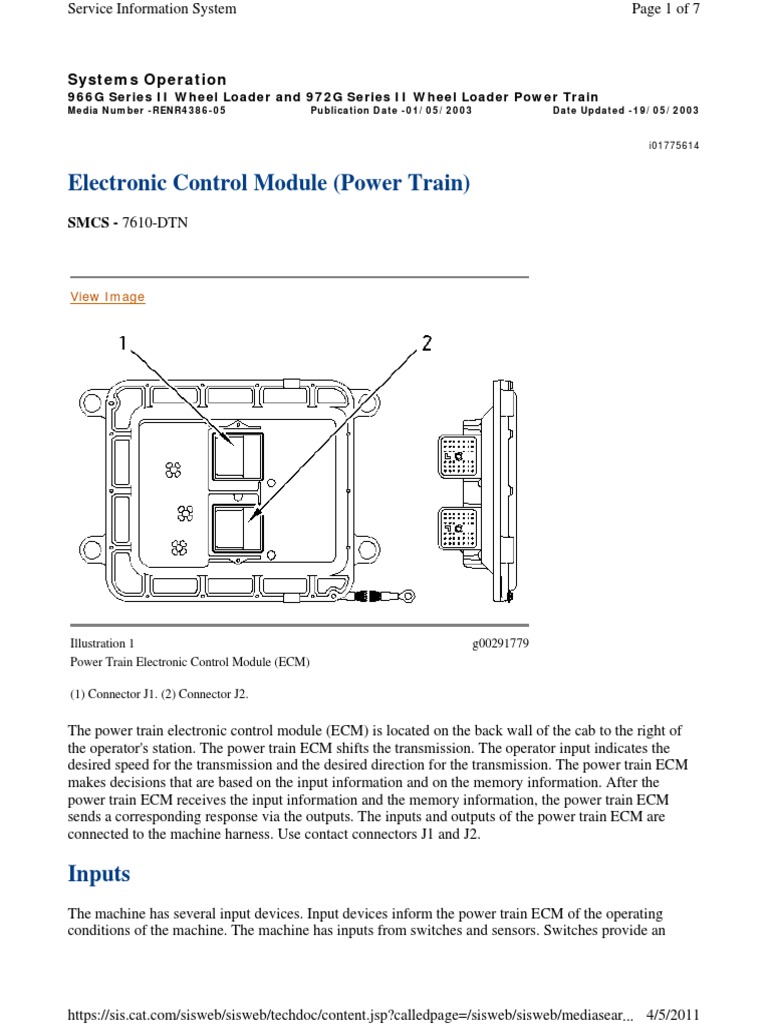 Service Information System

Page 1 of 7

Systems Operation
966G Series II Wheel Loader and 972G Series II Wheel Loader Power Train
Media Number -RENR4386-05 Publication Date -01/05/2003 Date Updated -19/05/2003

i01775614

Electronic Control Module (Power Train)

SMCS - 7610-DTN

View Image

1

2

Illustration 1

g00291779

Power Train Electronic Control Module (ECM)

(1) Connector J1. (2) Connector J2.

The power train electronic control module (ECM) is located on the back wall of the cab to the right of the operator's station. The power train ECM shifts the transmission. The operator input indicates the desired speed for the transmission and the desired direction for the transmission. The power train ECM makes decisions that are based on the input information and on the memory information. After the power train ECM receives the input information and the memory information, the power train ECM sends a corresponding response via the outputs. The inputs and outputs of the power train ECM are connected to the machine harness. Use contact connectors J1 and J2.

Inputs

The machine has several input devices. Input devices inform the power train ECM of the operating conditions of the machine. The machine has inputs from switches and sensors. Switches provide an

https://sis.cat.com/sisweb/sisweb/techdoc/content.jsp?calledpage=/sisweb/sisweb/mediasear... 4/5/2011